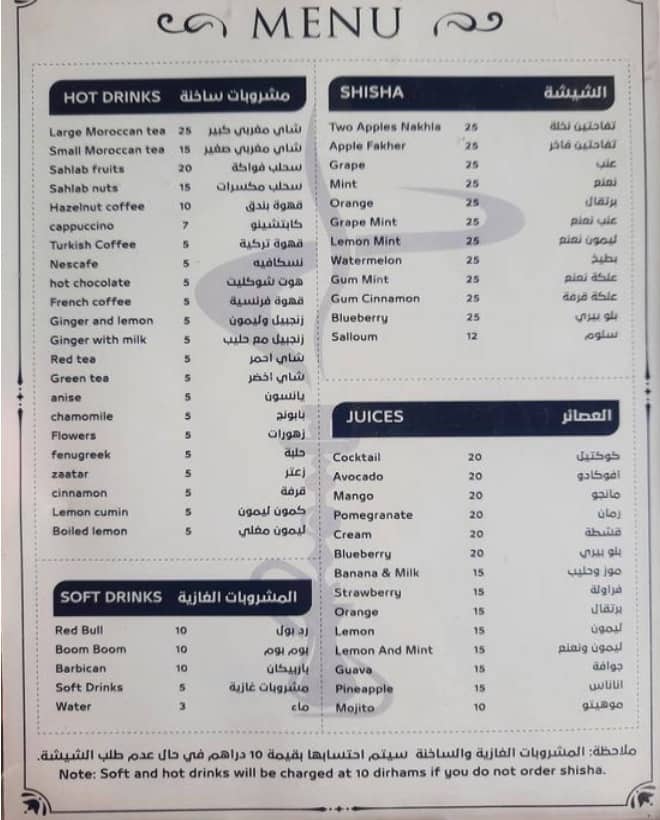 MENU

HOT DRINKS مشروبات ساخنة

| | | |
|---|---|---|
| Large Moroccan tea | 25 | شاي مغربي كبير |
| Small Moroccan tea | 15 | شاي مغربي صغير |
| Sahlab fruits | 20 | سحلب فواكة |
| Sahlab nuts | 15 | سحلب مكسرات |
| Hazelnut coffee | 10 | قهوة بندق |
| cappuccino | 7 | كابتشينو |
| Turkish Coffee | 5 | قهوة تركية |
| Nescafe | 5 | نسكافيه |
| hot chocolate | 5 | هوت شوكليت |
| French coffee | 5 | قهوة فرنسية |
| Ginger and lemon | 5 | زنجبيل وليمون |
| Ginger with milk | 5 | زنجبيل مع حليب |
| Red tea | 5 | شاي احمر |
| Green tea | 5 | شاي اخضر |
| anise | 5 | يانسون |
| chamomile | 5 | بابونج |
| Flowers | 5 | زهورات |
| fenugreek | 5 | حلبة |
| zaatar | 5 | زعتر |
| cinnamon | 5 | قرفة |
| Lemon cumin | 5 | كمون ليمون |
| Boiled lemon | 5 | ليمون مغلي |

SOFT DRINKS المشروبات الغازية

| | | |
|---|---|---|
| Red Bull | 10 | رد بول |
| Boom Boom | 10 | بوم بوم |
| Barbican | 10 | باربيكان |
| Soft Drinks | 5 | مشروبات غازية |
| Water | 3 | ماء |

SHISHA الشيشة

| | | |
|---|---|---|
| Two Apples Nakhla | 25 | تفاحتين نخلة |
| Apple Fakher | 25 | تفاحتين فاخر |
| Grape | 25 | عنب |
| Mint | 25 | نعنع |
| Orange | 25 | برتقال |
| Grape Mint | 25 | عنب نعنع |
| Lemon Mint | 25 | ليمون نعنع |
| Watermelon | 25 | بطيخ |
| Gum Mint | 25 | علكة نعنع |
| Gum Cinnamon | 25 | علكة قرفة |
| Blueberry | 25 | بلو بيري |
| Salloum | 12 | سلوم |

JUICES العصائر

| | | |
|---|---|---|
| Cocktail | 20 | كوكتيل |
| Avocado | 20 | افوكادو |
| Mango | 20 | مانجو |
| Pomegranate | 20 | رمان |
| Cream | 20 | قشطة |
| Blueberry | 20 | بلو بيري |
| Banana & Milk | 15 | موز وحليب |
| Strawberry | 15 | فراولة |
| Orange | 15 | برتقال |
| Lemon | 15 | ليمون |
| Lemon And Mint | 15 | ليمون ونعنع |
| Guava | 15 | جوافة |
| Pineapple | 15 | اناناس |
| Mojito | 10 | موهيتو |

ملاحظة: المشروبات الغازية والساخنة سيتم احتسابها بقيمة 10 دراهم في حال عدم طلب الشيشة.
Note: Soft and hot drinks will be charged at 10 dirhams if you do not order shisha.